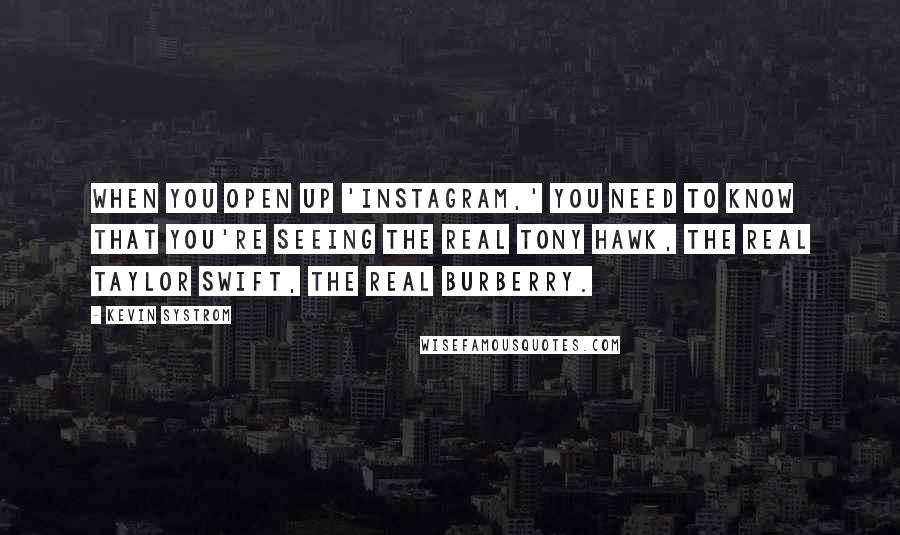 WHEN YOU OPEN UP 'INSTAGRAM,' YOU NEED TO KNOW THAT YOU'RE SEEING THE REAL TONY HAWK, THE REAL TAYLOR SWIFT, THE REAL BURBERRY.

- KEVIN SYSTROM

WISEFAMOUSQUOTES.COM